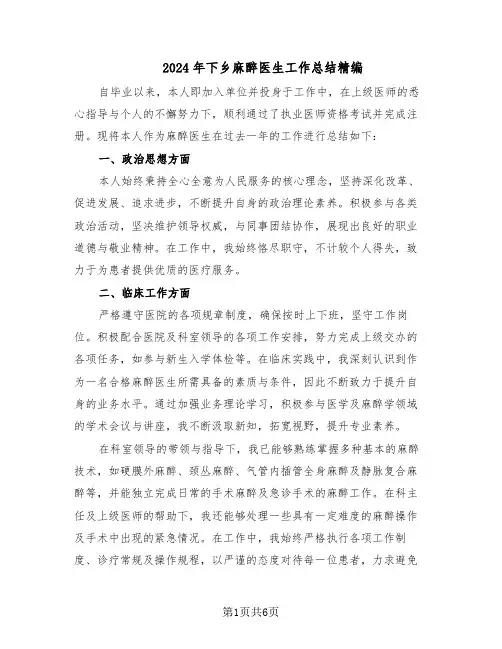 2024年下乡麻醉医生工作总结精编

自毕业以来，本人即加入单位并投身于工作中，在上级医师的悉心指导与个人的不懈努力下，顺利通过了执业医师资格考试并完成注册。现将本人作为麻醉医生在过去一年的工作进行总结如下：

一、政治思想方面

本人始终秉持全心全意为人民服务的核心理念，坚持深化改革、促进发展、追求进步，不断提升自身的政治理论素养。积极参与各类政治活动，坚决维护领导权威，与同事团结协作，展现出良好的职业道德与敬业精神。在工作中，我始终恪尽职守，不计较个人得失，致力于为患者提供优质的医疗服务。

二、临床工作方面

严格遵守医院的各项规章制度，确保按时上下班，坚守工作岗位。积极配合医院及科室领导的各项工作安排，努力完成上级交办的各项任务，如参与新生入学体检等。在临床实践中，我深刻认识到作为一名合格麻醉医生所需具备的素质与条件，因此不断致力于提升自身的业务水平。通过加强业务理论学习，积极参与医学及麻醉学领域的学术会议与讲座，我不断汲取新知，拓宽视野，提升专业素养。

在科室领导的带领与指导下，我已能够熟练掌握多种基本的麻醉技术，如硬膜外麻醉、颈丛麻醉、气管内插管全身麻醉及静脉复合麻醉等，并能独立完成日常的手术麻醉及急诊手术的麻醉工作。在科主任及上级医师的帮助下，我还能够处理一些具有一定难度的麻醉操作及手术中出现的紧急情况。在工作中，我始终严格执行各项工作制度、诊疗常规及操作规程，以严谨的态度对待每一位患者，力求避免

第1页共6页